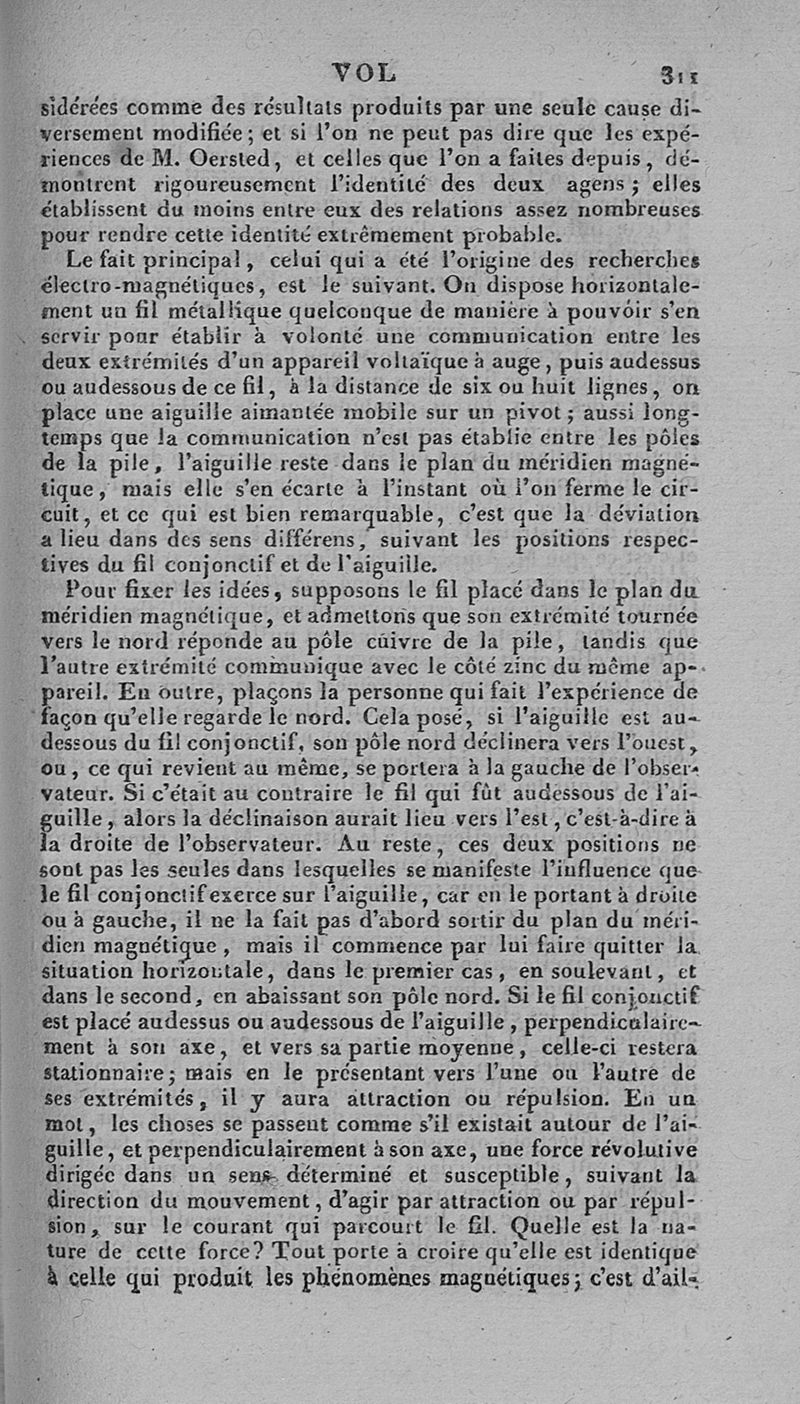 VOL 311

sidérées comme des résultats produits par une seule cause diversement modifiée; et si l'on ne peut pas dire que les expériences de M. Oersted, et celles que l'on a faites depuis, démontrent rigoureusement l'identité des deux agens; elles établissent du moins entre eux des relations assez nombreuses pour rendre cette identité extrêmement probable.

Le fait principal, celui qui a été l'origine des recherches électro-magnétiques, est le suivant. On dispose horizontalement un fil métallique quelconque de manière à pouvoir s'en servir pour établir à volonté une communication entre les deux extrémités d'un appareil voltaïque à auge, puis audessus ou audessous de ce fil, à la distance de six ou huit lignes, on place une aiguille aimantée mobile sur un pivot; aussi longtemps que la communication n'est pas établie entre les pôles de la pile, l'aiguille reste dans le plan du méridien magnétique, mais elle s'en écarte à l'instant où l'on ferme le circuit, et ce qui est bien remarquable, c'est que la déviation a lieu dans des sens différens, suivant les positions respectives du fil conjonctif et de l'aiguille.

Pour fixer les idées, supposons le fil placé dans le plan du méridien magnétique, et admettons que son extrémité tournée vers le nord réponde au pôle cuivre de la pile, tandis que l'autre extrémité communique avec le côté zinc du même appareil. En outre, plaçons la personne qui fait l'expérience de façon qu'elle regarde le nord. Cela posé, si l'aiguille est audessous du fil conjonctif, son pôle nord déclinera vers l'ouest, ou, ce qui revient au même, se portera à la gauche de l'observateur. Si c'était au contraire le fil qui fût audessous de l'aiguille, alors la déclinaison aurait lieu vers l'est, c'est-à-dire à la droite de l'observateur. Au reste, ces deux positions ne sont pas les seules dans lesquelles se manifeste l'influence que le fil conjonctif exerce sur l'aiguille, car en le portant à droite ou à gauche, il ne la fait pas d'abord sortir du plan du méridien magnétique, mais il commence par lui faire quitter la situation horizontale, dans le premier cas, en soulevant, et dans le second, en abaissant son pôle nord. Si le fil conjonctif est placé audessus ou audessous de l'aiguille, perpendiculairement à son axe, et vers sa partie moyenne, celle-ci restera stationnaire; mais en le présentant vers l'une ou l'autre de ses extrémités, il y aura attraction ou répulsion. En un mot, les choses se passent comme s'il existait autour de l'aiguille, et perpendiculairement à son axe, une force révolutive dirigée dans un sens déterminé et susceptible, suivant la direction du mouvement, d'agir par attraction ou par répulsion, sur le courant qui parcourt le fil. Quelle est la nature de cette force? Tout porte à croire qu'elle est identique à celle qui produit les phénomènes magnétiques; c'est d'ail-